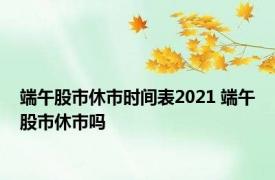 端午股市休市时间表2021 端午股市休市吗